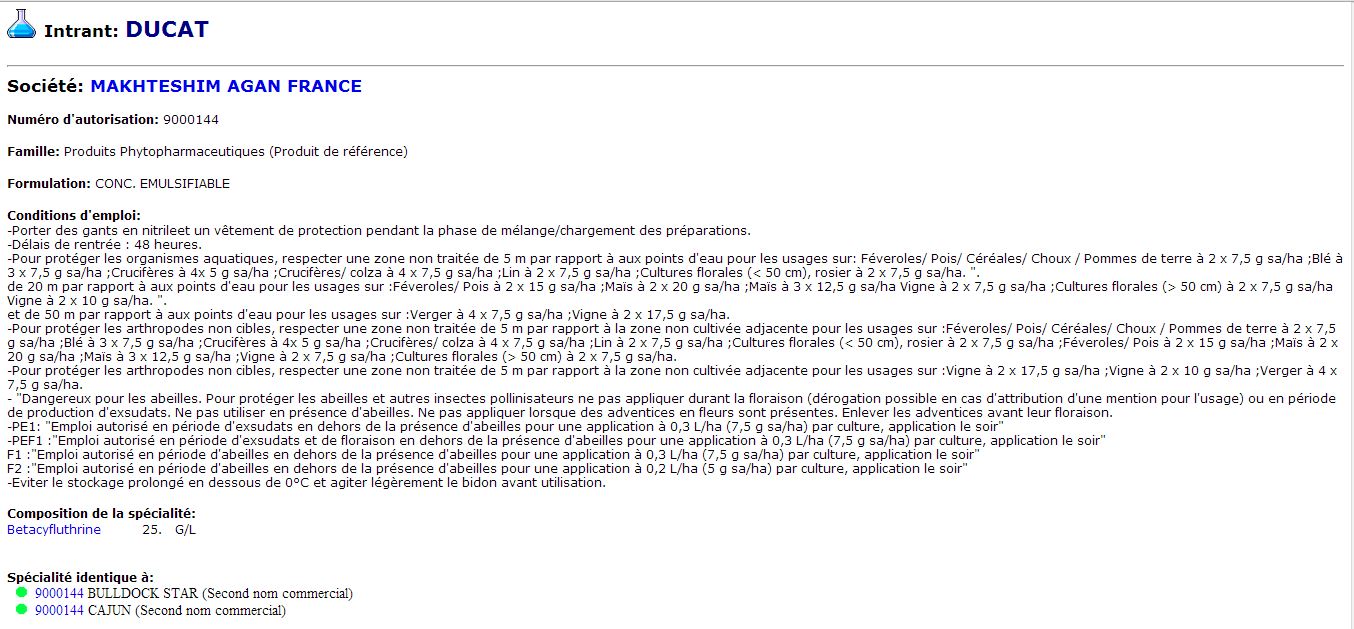 Intrant: DUCAT

Société: MAKHTESHIM AGAN FRANCE

Numéro d'autorisation: 9000144

Famille: Produits Phytopharmaceutiques (Produit de référence)

Formulation: CONC. EMULSIFIABLE

Conditions d'emploi:
-Porter des gants en nitrileet un vêtement de protection pendant la phase de mélange/chargement des préparations.
-Délais de rentrée : 48 heures.
-Pour protéger les organismes aquatiques, respecter une zone non traitée de 5 m par rapport à aux points d'eau pour les usages sur: Féveroles/ Pois/ Céréales/ Choux / Pommes de terre à 2 x 7,5 g sa/ha ;Blé à 3 x 7,5 g sa/ha ;Crucifères à 4x 5 g sa/ha ;Crucifères/ colza à 4 x 7,5 g sa/ha ;Lin à 2 x 7,5 g sa/ha ;Cultures florales (< 50 cm), rosier à 2 x 7,5 g sa/ha. ".
de 20 m par rapport à aux points d'eau pour les usages sur :Féveroles/ Pois à 2 x 15 g sa/ha ;Maïs à 2 x 20 g sa/ha ;Maïs à 3 x 12,5 g sa/ha Vigne à 2 x 7,5 g sa/ha ;Cultures florales (> 50 cm) à 2 x 7,5 g sa/ha Vigne à 2 x 10 g sa/ha. ".
et de 50 m par rapport à aux points d'eau pour les usages sur :Verger à 4 x 7,5 g sa/ha ;Vigne à 2 x 17,5 g sa/ha.
-Pour protéger les arthropodes non cibles, respecter une zone non traitée de 5 m par rapport à la zone non cultivée adjacente pour les usages sur :Féveroles/ Pois/ Céréales/ Choux / Pommes de terre à 2 x 7,5 g sa/ha ;Blé à 3 x 7,5 g sa/ha ;Crucifères à 4x 5 g sa/ha ;Crucifères/ colza à 4 x 7,5 g sa/ha ;Lin à 2 x 7,5 g sa/ha ;Cultures florales (< 50 cm), rosier à 2 x 7,5 g sa/ha ;Féveroles/ Pois à 2 x 15 g sa/ha ;Maïs à 2 x 20 g sa/ha ;Maïs à 3 x 12,5 g sa/ha ;Vigne à 2 x 7,5 g sa/ha ;Cultures florales (> 50 cm) à 2 x 7,5 g sa/ha.
-Pour protéger les arthropodes non cibles, respecter une zone non traitée de 5 m par rapport à la zone non cultivée adjacente pour les usages sur :Vigne à 2 x 17,5 g sa/ha ;Vigne à 2 x 10 g sa/ha ;Verger à 4 x 7,5 g sa/ha.
- "Dangereux pour les abeilles. Pour protéger les abeilles et autres insectes pollinisateurs ne pas appliquer durant la floraison (dérogation possible en cas d'attribution d'une mention pour l'usage) ou en période de production d'exsudats. Ne pas utiliser en présence d'abeilles. Ne pas appliquer lorsque des adventices en fleurs sont présentes. Enlever les adventices avant leur floraison.
-PE1: "Emploi autorisé en période d'exsudats en dehors de la présence d'abeilles pour une application à 0,3 L/ha (7,5 g sa/ha) par culture, application le soir"
-PEF1 :"Emploi autorisé en période d'exsudats et de floraison en dehors de la présence d'abeilles pour une application à 0,3 L/ha (7,5 g sa/ha) par culture, application le soir"
F1 :"Emploi autorisé en période d'abeilles en dehors de la présence d'abeilles pour une application à 0,3 L/ha (7,5 g sa/ha) par culture, application le soir"
F2 :"Emploi autorisé en période d'abeilles en dehors de la présence d'abeilles pour une application à 0,2 L/ha (5 g sa/ha) par culture, application le soir"
-Eviter le stockage prolongé en dessous de 0°C et agiter légèrement le bidon avant utilisation.

Composition de la spécialité:
Betacyfluthrine 25. G/L

Spécialité identique à:
9000144 BULLDOCK STAR (Second nom commercial)
9000144 CAJUN (Second nom commercial)